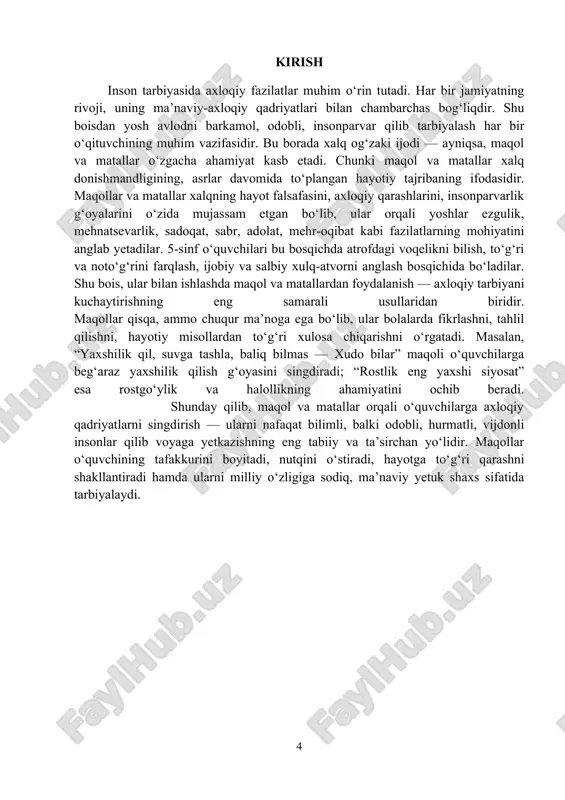 KIRISH

Inson tarbiyasida axloqiy fazilatlar muhim o‘rin tutadi. Har bir jamiyatning rivoji, uning ma’naviy-axloqiy qadriyatlari bilan chambarchas bog‘liqdir. Shu boisdan yosh avlodni barkamol, odobli, insonparvar qilib tarbiyalash har bir o‘qituvchining muhim vazifasidir. Bu borada xalq og‘zaki ijodi — ayniqsa, maqol va matallar o‘zgacha ahamiyat kasb etadi. Chunki maqol va matallar xalq donishmandligining, asrlar davomida to‘plangan hayotiy tajribaning ifodasidir. Maqollar va matallar xalqning hayot falsafasini, axloqiy qarashlarini, insonparvarlik g‘oyalarini o‘zida mujassam etgan bo‘lib, ular orqali yoshlar ezgulik, mehnatsevarlik, sadoqat, sabr, adolat, mehr-oqibat kabi fazilatlarning mohiyatini anglab yetadilar. 5-sinf o‘quvchilari bu bosqichda atrofdagi voqelikni bilish, to‘g‘ri va noto‘g‘rini farqlash, ijobiy va salbiy xulq-atvorni anglash bosqichida bo‘ladilar. Shu bois, ular bilan ishlashda maqol va matallardan foydalanish — axloqiy tarbiyani kuchaytirishning eng samarali usullaridan biridir. Maqollar qisqa, ammo chuqur ma’noga ega bo‘lib, ular bolalarda fikrlashni, tahlil qilishni, hayotiy misollardan to‘g‘ri xulosa chiqarishni o‘rgatadi. Masalan, “Yaxshilik qil, suvga tashla, baliq bilmas — Xudo bilar” maqoli o‘quvchilarga beg‘araz yaxshilik qilish g‘oyasini singdiradi; “Rostlik eng yaxshi siyosat” esa rostgo‘ylik va halollikning ahamiyatini ochib beradi.
Shunday qilib, maqol va matallar orqali o‘quvchilarga axloqiy qadriyatlarni singdirish — ularni nafaqat bilimli, balki odobli, hurmatli, vijdonli insonlar qilib voyaga yetkazishning eng tabiiy va ta’sirchan yo‘lidir. Maqollar o‘quvchining tafakkurini boyitadi, nutqini o‘stiradi, hayotga to‘g‘ri qarashni shakllantiradi hamda ularni milliy o‘zligiga sodiq, ma’naviy yetuk shaxs sifatida tarbiyalaydi.

FaylHub.uz

4